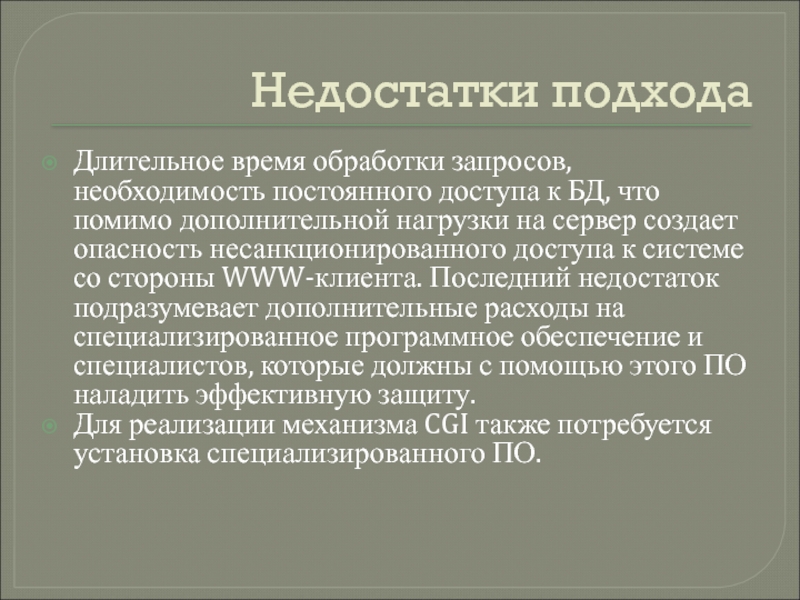 Недостатки подхода

Длительное время обработки запросов, необходимость постоянного доступа к БД, что помимо дополнительной нагрузки на сервер создает опасность несанкционированного доступа к системе со стороны WWW-клиента. Последний недостаток подразумевает дополнительные расходы на специализированное программное обеспечение и специалистов, которые должны с помощью этого ПО наладить эффективную защиту.

Для реализации механизма CGI также потребуется установка специализированного ПО.